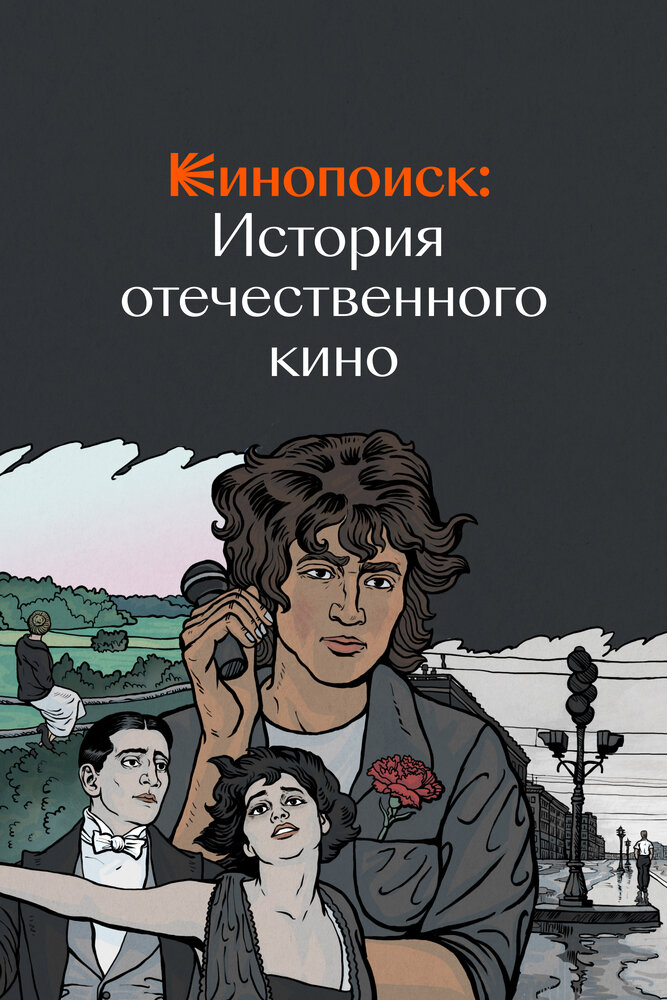 Кинопоиск:
История отечественного кино